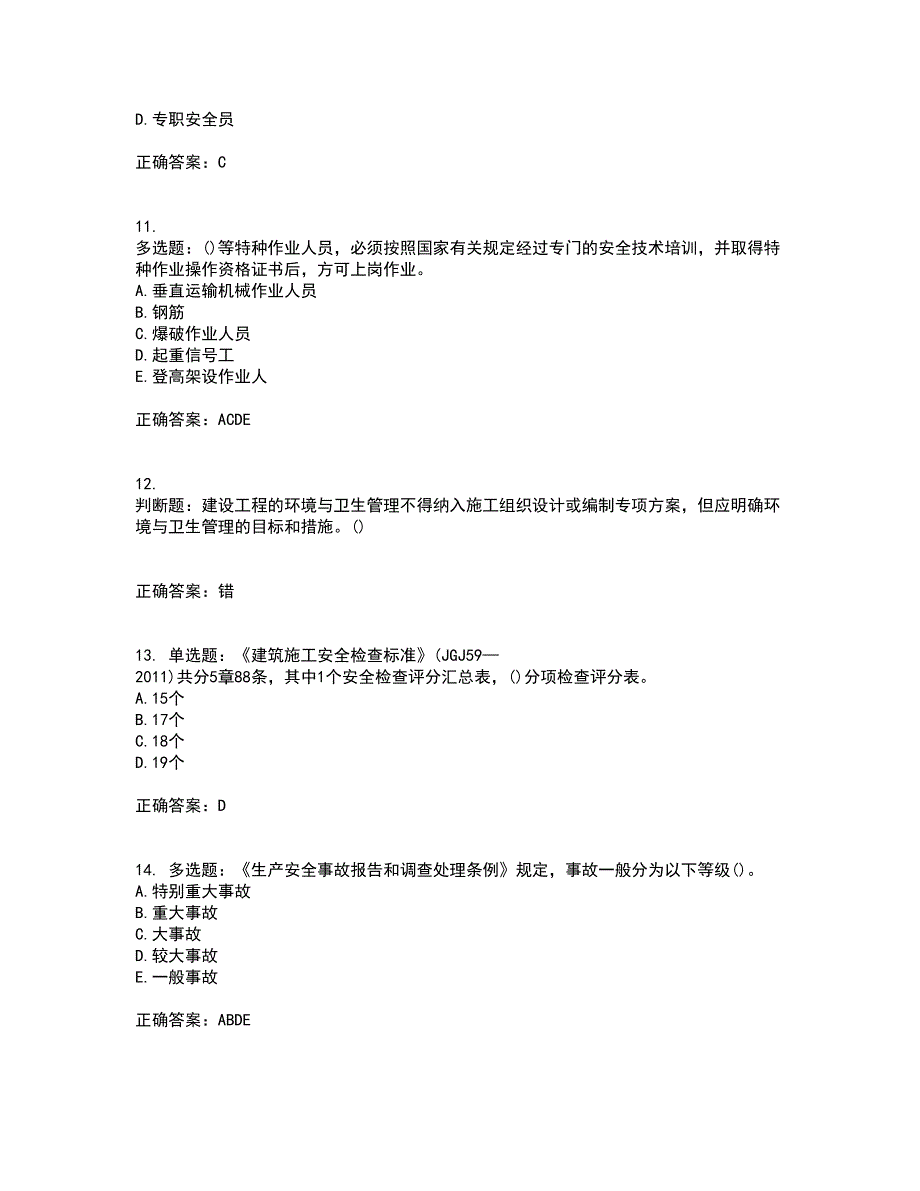 D.专职安全员

正确答案：C

11.
多选题：()等特种作业人员，必须按照国家有关规定经过专门的安全技术培训，并取得特种作业操作资格证书后，方可上岗作业。
A.垂直运输机械作业人员
B.钢筋
C.爆破作业人员
D.起重信号工
E.登高架设作业人

正确答案：ACDE

12.
判断题：建设工程的环境与卫生管理不得纳入施工组织设计或编制专项方案，但应明确环境与卫生管理的目标和措施。()

正确答案：错

13. 单选题：《建筑施工安全检查标准》(JGJ59—2011)共分5章88条，其中1个安全检查评分汇总表，()分项检查评分表。
A.15个
B.17个
C.18个
D.19个

正确答案：D

14. 多选题：《生产安全事故报告和调查处理条例》规定，事故一般分为以下等级()。
A.特别重大事故
B.重大事故
C.大事故
D.较大事故
E.一般事故

正确答案：ABDE